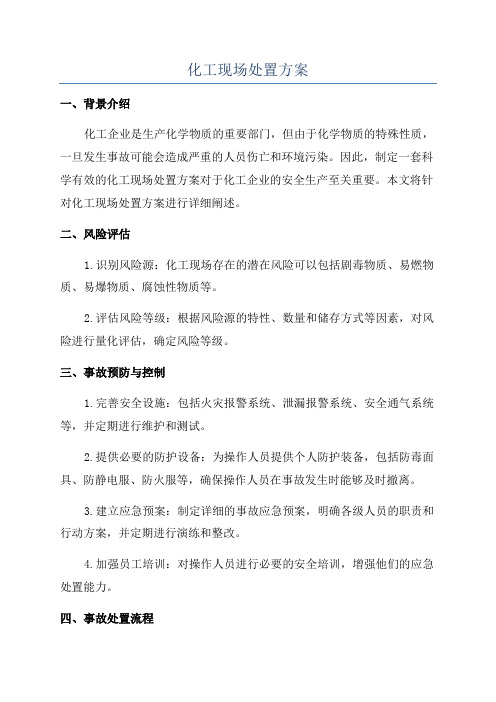 化工现场处置方案

一、背景介绍

化工企业是生产化学物质的重要部门，但由于化学物质的特殊性质，一旦发生事故可能会造成严重的人员伤亡和环境污染。因此，制定一套科学有效的化工现场处置方案对于化工企业的安全生产至关重要。本文将针对化工现场处置方案进行详细阐述。

二、风险评估

1.识别风险源：化工现场存在的潜在风险可以包括剧毒物质、易燃物质、易爆物质、腐蚀性物质等。

2.评估风险等级：根据风险源的特性、数量和储存方式等因素，对风险进行量化评估，确定风险等级。

三、事故预防与控制

1.完善安全设施：包括火灾报警系统、泄漏报警系统、安全通气系统等，并定期进行维护和测试。

2.提供必要的防护设备：为操作人员提供个人防护装备，包括防毒面具、防静电服、防火服等，确保操作人员在事故发生时能够及时撤离。

3.建立应急预案：制定详细的事故应急预案，明确各级人员的职责和行动方案，并定期进行演练和整改。

4.加强员工培训：对操作人员进行必要的安全培训，增强他们的应急处置能力。

四、事故处置流程